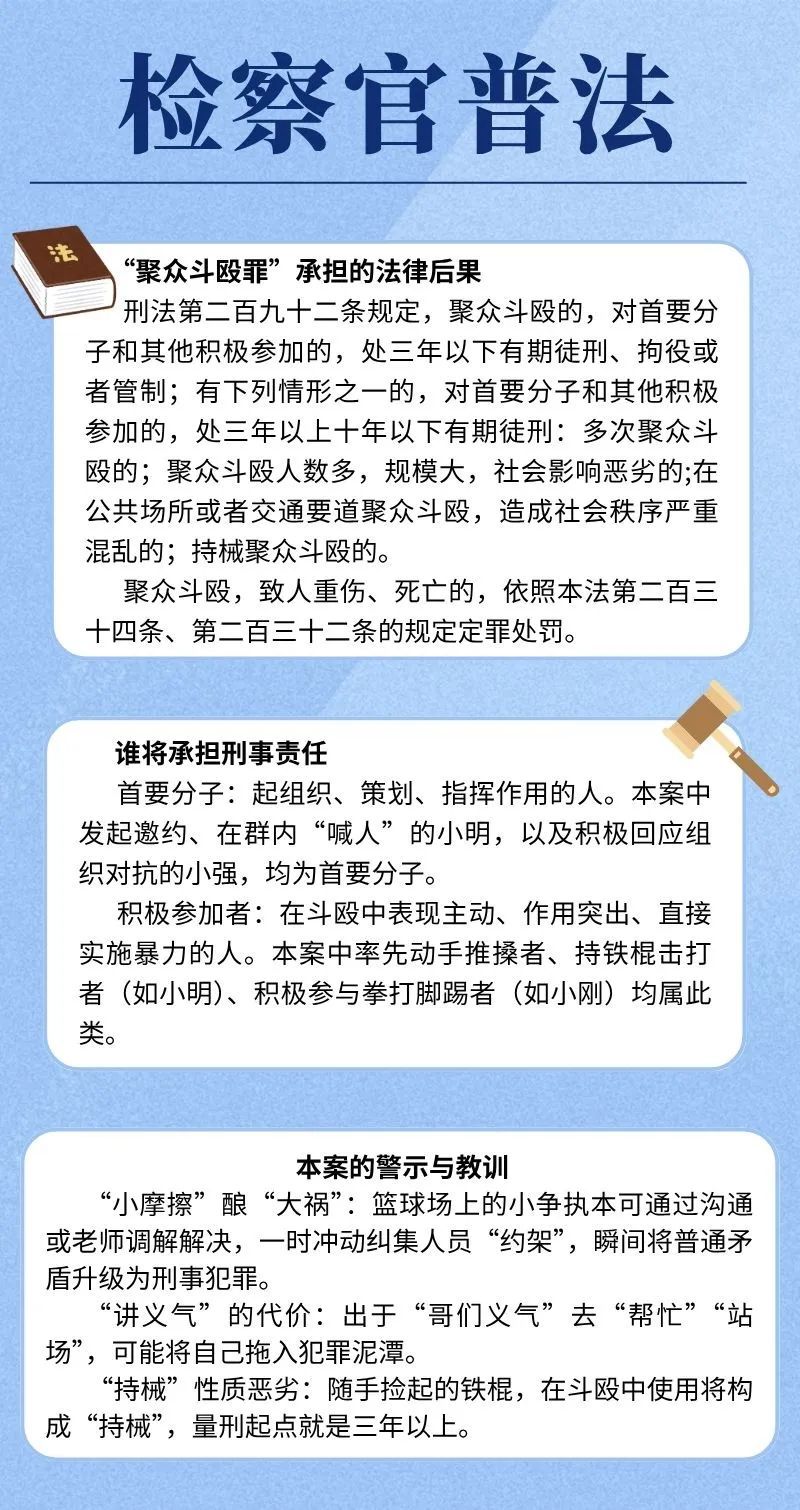 检察官普法

法

“聚众斗殴罪”承担的法律后果

刑法第二百九十二条规定，聚众斗殴的，对首要分子和其他积极参加的，处三年以下有期徒刑、拘役或者管制；有下列情形之一的，对首要分子和其他积极参加的，处三年以上十年以下有期徒刑：多次聚众斗殴的；聚众斗殴人数多，规模大，社会影响恶劣的;在公共场所或者交通要道聚众斗殴，造成社会秩序严重混乱的；持械聚众斗殴的。

聚众斗殴，致人重伤、死亡的，依照本法第二百三十四条、第二百三十二条的规定定罪处罚。

谁将承担刑事责任

首要分子：起组织、策划、指挥作用的人。本案中发起邀约、在群内“喊人”的小明，以及积极回应组织对抗的小强，均为首要分子。

积极参加者：在斗殴中表现主动、作用突出、直接实施暴力的人。本案中率先动手推搡者、持铁棍击打者（如小明）、积极参与拳打脚踢者（如小刚）均属此类。

本案的警示与教训

“小摩擦”酿“大祸”：篮球场上的小争执本可通过沟通或老师调解解决，一时冲动纠集人员“约架”，瞬间将普通矛盾升级为刑事犯罪。

“讲义气”的代价：出于“哥们义气”去“帮忙”“站场”，可能将自己拖入犯罪泥潭。

“持械”性质恶劣：随手捡起的铁棍，在斗殴中使用将构成“持械”，量刑起点就是三年以上。